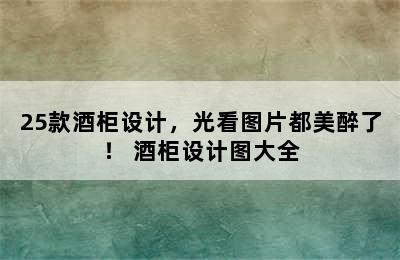 25款酒柜设计，光看图片都美醉了！ 酒柜设计图大全